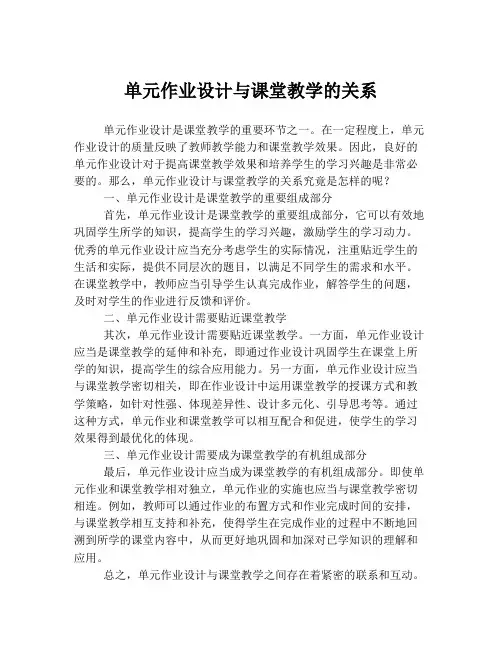 单元作业设计与课堂教学的关系

单元作业设计是课堂教学的重要环节之一。在一定程度上，单元作业设计的质量反映了教师教学能力和课堂教学效果。因此，良好的单元作业设计对于提高课堂教学效果和培养学生的学习兴趣是非常必要的。那么，单元作业设计与课堂教学的关系究竟是怎样的呢？

一、单元作业设计是课堂教学的重要组成部分

首先，单元作业设计是课堂教学的重要组成部分，它可以有效地巩固学生所学的知识，提高学生的学习兴趣，激励学生的学习动力。优秀的单元作业设计应当充分考虑学生的实际情况，注重贴近学生的生活和实际，提供不同层次的题目，以满足不同学生的需求和水平。在课堂教学中，教师应当引导学生认真完成作业，解答学生的问题，及时对学生的作业进行反馈和评价。

二、单元作业设计需要贴近课堂教学

其次，单元作业设计需要贴近课堂教学。一方面，单元作业设计应当是课堂教学的延伸和补充，即通过作业设计巩固学生在课堂上所学的知识，提高学生的综合应用能力。另一方面，单元作业设计应当与课堂教学密切相关，即在作业设计中运用课堂教学的授课方式和教学策略，如针对性强、体现差异性、设计多元化、引导思考等。通过这种方式，单元作业和课堂教学可以相互配合和促进，使学生的学习效果得到最优化的体现。

三、单元作业设计需要成为课堂教学的有机组成部分

最后，单元作业设计应当成为课堂教学的有机组成部分。即使单元作业和课堂教学相对独立，单元作业的实施也应当与课堂教学密切相连。例如，教师可以通过作业的布置方式和作业完成时间的安排，与课堂教学相互支持和补充，使得学生在完成作业的过程中不断地回溯到所学的课堂内容中，从而更好地巩固和加深对已学知识的理解和应用。

总之，单元作业设计与课堂教学之间存在着紧密的联系和互动。